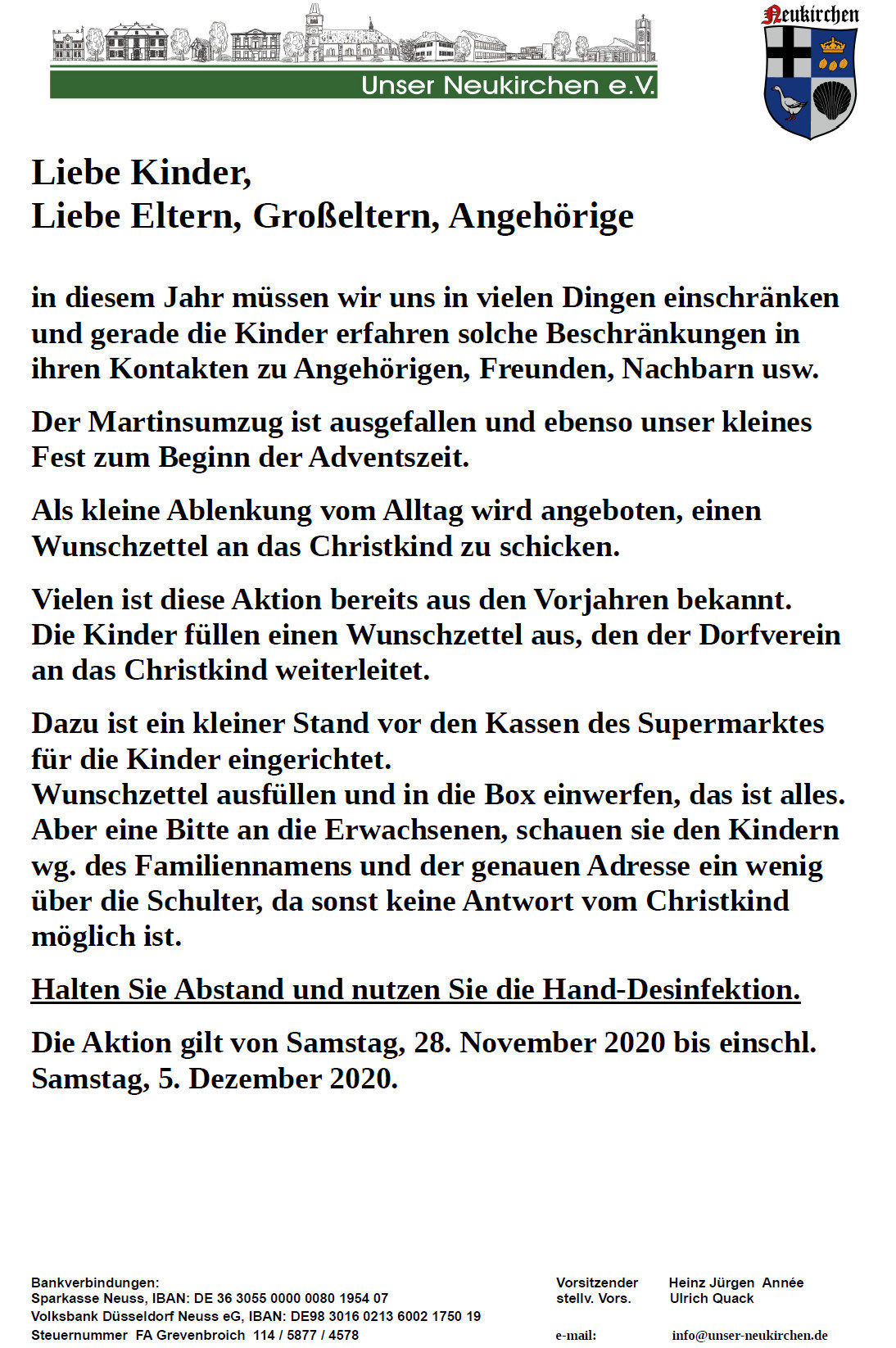 Unser Neukirchen e.V.

Neukirchen

Liebe Kinder,
Liebe Eltern, Großeltern, Angehörige

in diesem Jahr müssen wir uns in vielen Dingen einschränken und gerade die Kinder erfahren solche Beschränkungen in ihren Kontakten zu Angehörigen, Freunden, Nachbarn usw.

Der Martinsumzug ist ausgefallen und ebenso unser kleines Fest zum Beginn der Adventszeit.

Als kleine Ablenkung vom Alltag wird angeboten, einen Wunschzettel an das Christkind zu schicken.

Vielen ist diese Aktion bereits aus den Vorjahren bekannt.
Die Kinder füllen einen Wunschzettel aus, den der Dorfverein an das Christkind weiterleitet.

Dazu ist ein kleiner Stand vor den Kassen des Supermarktes für die Kinder eingerichtet.
Wunschzettel ausfüllen und in die Box einwerfen, das ist alles.
Aber eine Bitte an die Erwachsenen, schauen sie den Kindern wg. des Familiennamens und der genauen Adresse ein wenig über die Schulter, da sonst keine Antwort vom Christkind möglich ist.

Halten Sie Abstand und nutzen Sie die Hand-Desinfektion.

Die Aktion gilt von Samstag, 28. November 2020 bis einschl. Samstag, 5. Dezember 2020.

Bankverbindungen:
Sparkasse Neuss, IBAN: DE 36 3055 0000 0080 1954 07
Volksbank Düsseldorf Neuss eG, IBAN: DE98 3016 0213 6002 1750 19
Steuernummer FA Grevenbroich 114 / 5877 / 4578

Vorsitzender Heinz Jürgen Année
stellv. Vors. Ulrich Quack

e-mail: info@unser-neukirchen.de